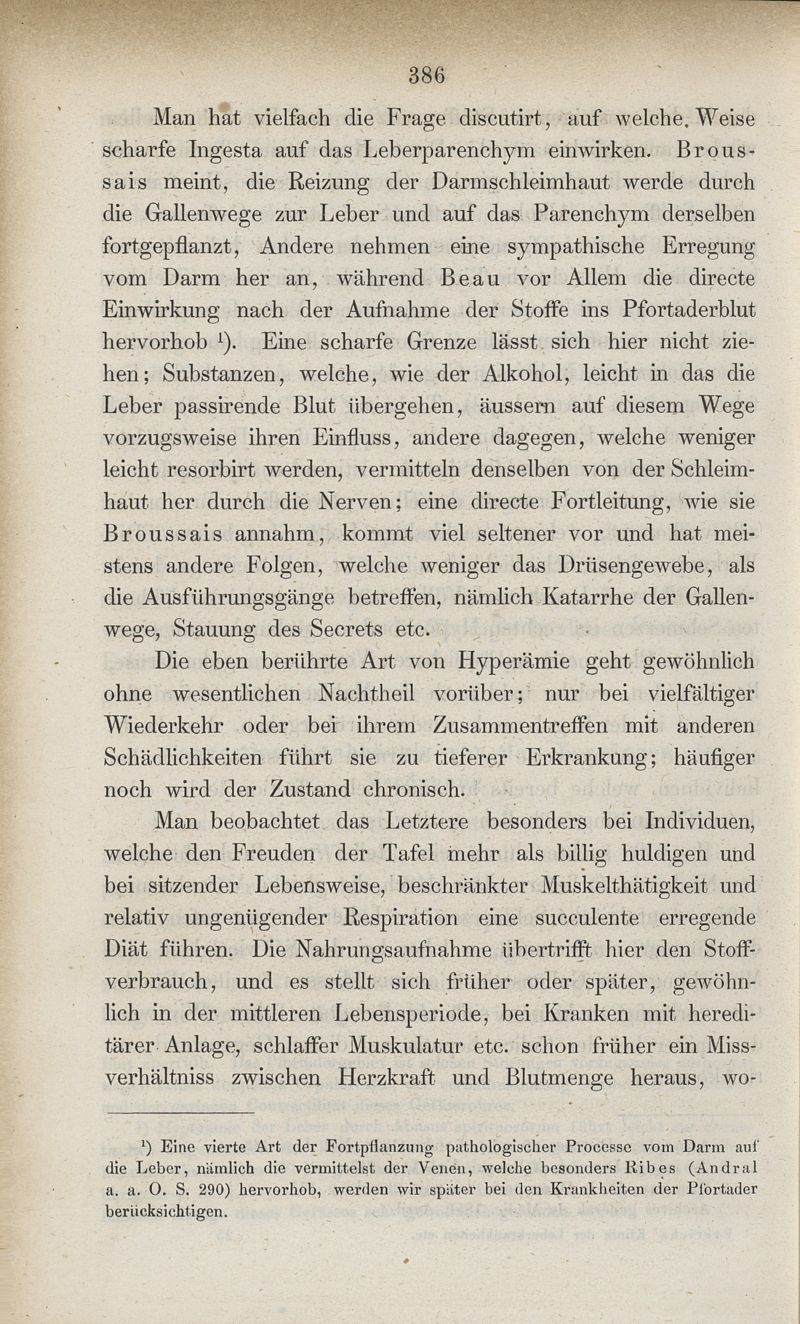 386

Man hat vielfach die Frage discutirt, auf welche Weise scharfe Ingesta auf das Leberparenchym einwirken. Broussais meint, die Reizung der Darmschleimhaut werde durch die Gallenwege zur Leber und auf das Parenchym derselben fortgepflanzt, Andere nehmen eine sympathische Erregung vom Darm her an, während Beau vor Allem die directe Einwirkung nach der Aufnahme der Stoffe ins Pfortaderblut hervorhob $^1$). Eine scharfe Grenze lässt sich hier nicht ziehen; Substanzen, welche, wie der Alkohol, leicht in das die Leber passirende Blut übergehen, äussern auf diesem Wege vorzugsweise ihren Einfluss, andere dagegen, welche weniger leicht resorbirt werden, vermitteln denselben von der Schleimhaut her durch die Nerven; eine directe Fortleitung, wie sie Broussais annahm, kommt viel seltener vor und hat meistens andere Folgen, welche weniger das Drüsengewebe, als die Ausführungsgänge betreffen, nämlich Katarrhe der Gallenwege, Stauung des Secrets etc.

Die eben berührte Art von Hyperämie geht gewöhnlich ohne wesentlichen Nachtheil vorüber; nur bei vielfältiger Wiederkehr oder bei ihrem Zusammentreffen mit anderen Schädlichkeiten führt sie zu tieferer Erkrankung; häufiger noch wird der Zustand chronisch.

Man beobachtet das Letztere besonders bei Individuen, welche den Freuden der Tafel mehr als billig huldigen und bei sitzender Lebensweise, beschränkter Muskelthätigkeit und relativ ungenügender Respiration eine succulente erregende Diät führen. Die Nahrungsaufnahme übertrifft hier den Stoffverbrauch, und es stellt sich früher oder später, gewöhnlich in der mittleren Lebensperiode, bei Kranken mit hereditärer Anlage, schlaffer Muskulatur etc. schon früher ein Missverhältniss zwischen Herzkraft und Blutmenge heraus, wo-

$^1$) Eine vierte Art der Fortpflanzung pathologischer Processe vom Darm auf die Leber, nämlich die vermittelst der Venen, welche besonders Ribes (Andral a. a. O. S. 290) hervorhob, werden wir später bei den Krankheiten der Pfortader berücksichtigen.